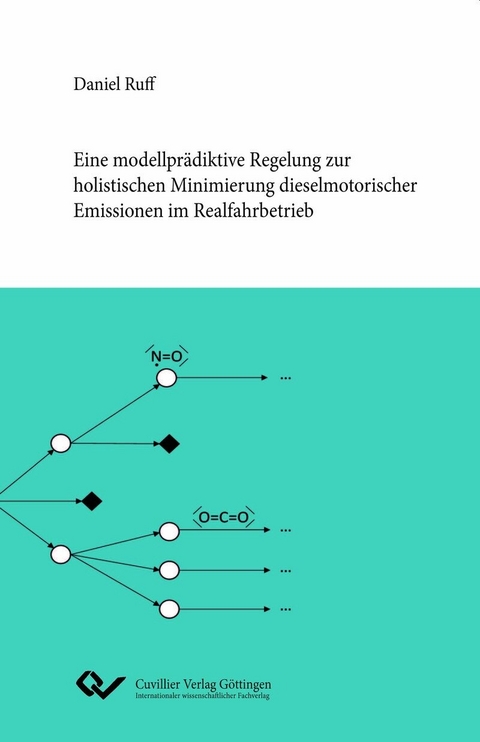 Daniel Ruff

Eine modellprädiktive Regelung zur holistischen Minimierung dieselmotorischer Emissionen im Realfahrbetrieb

N=O

...

O=C=O

...

...

...

Cuvillier Verlag Göttingen
Internationaler wissenschaftlicher Fachverlag